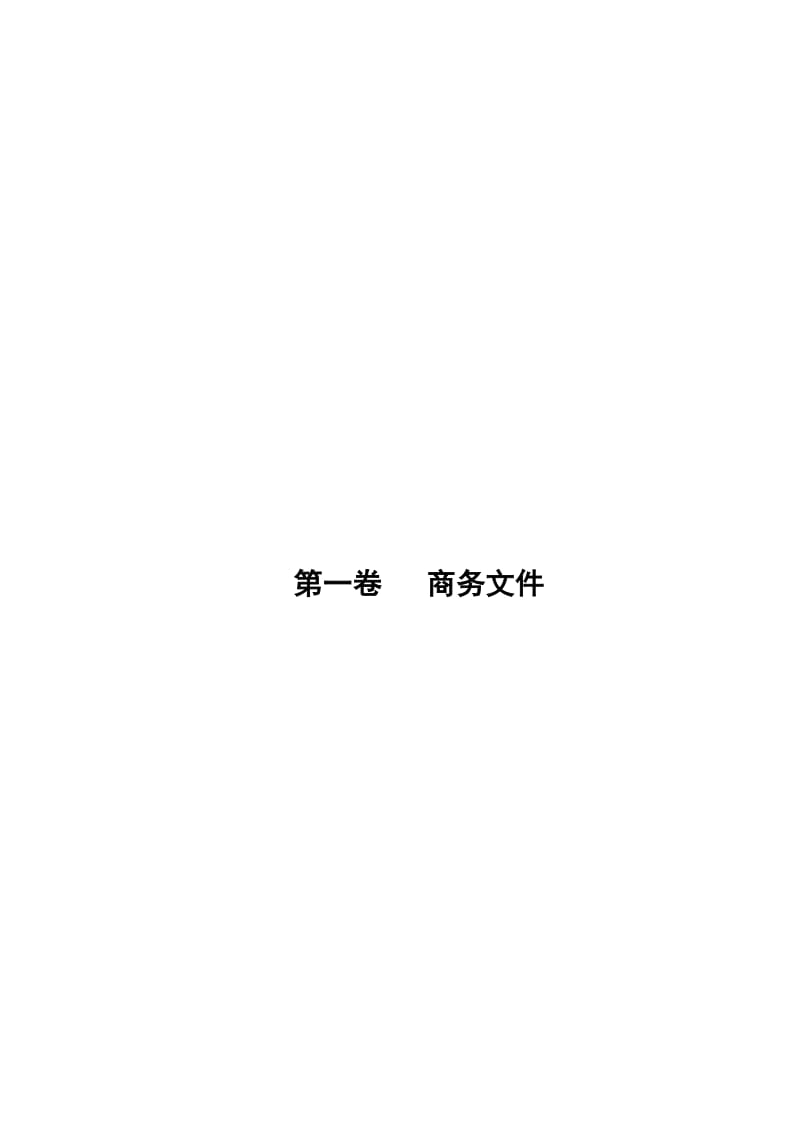 第一卷　　商务文件